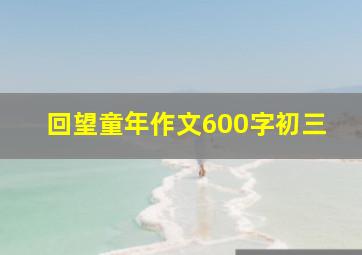 回望童年作文600字初三